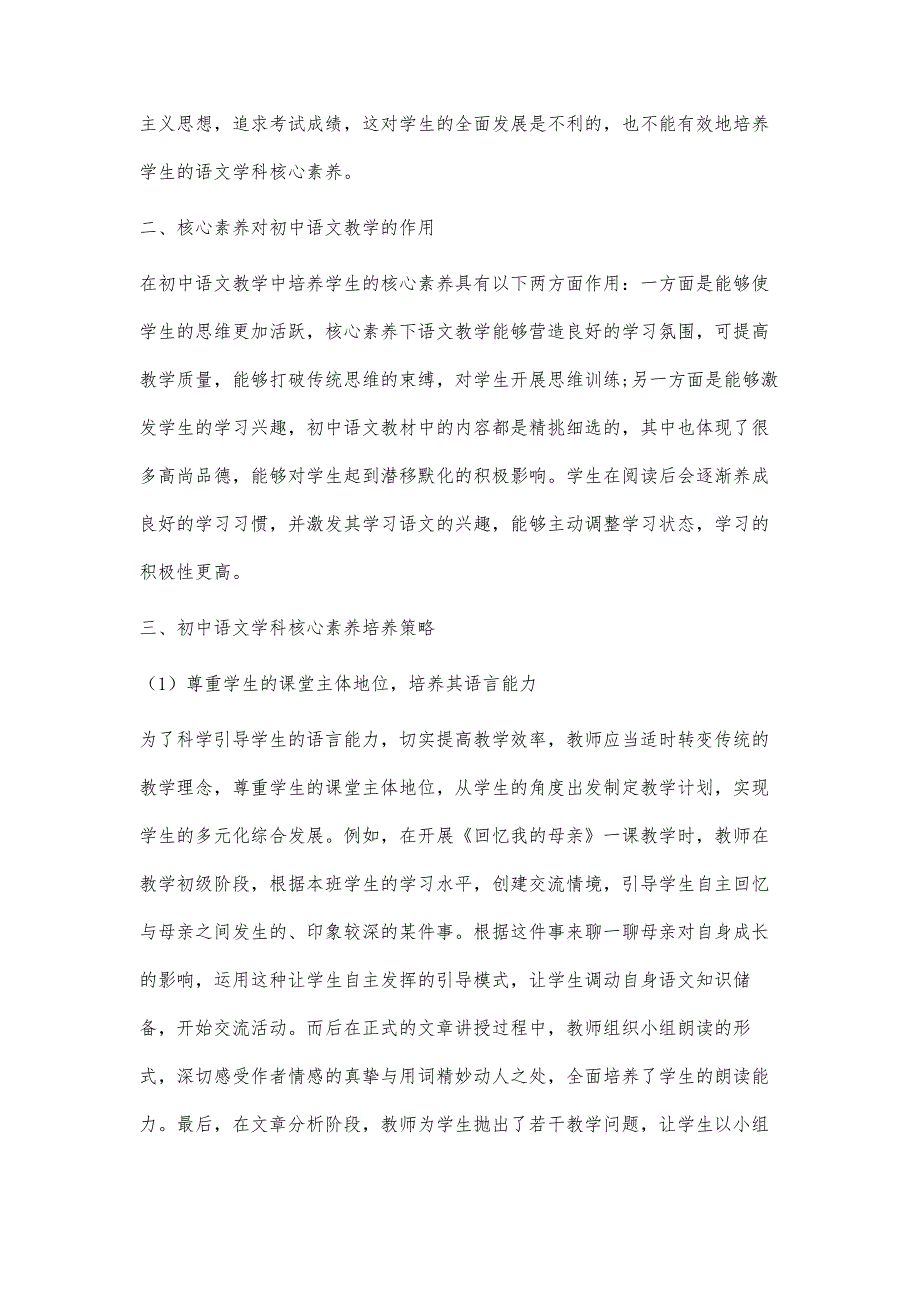 主义思想，追求考试成绩，这对学生的全面发展是不利的，也不能有效地培养学生的语文学科核心素养。

二、核心素养对初中语文教学的作用

在初中语文教学中培养学生的核心素养具有以下两方面作用：一方面是能够使学生的思维更加活跃，核心素养下语文教学能够营造良好的学习氛围，可提高教学质量，能够打破传统思维的束缚，对学生开展思维训练;另一方面是能够激发学生的学习兴趣，初中语文教材中的内容都是精挑细选的，其中也体现了很多高尚品德，能够对学生起到潜移默化的积极影响。学生在阅读后会逐渐养成良好的学习习惯，并激发其学习语文的兴趣，能够主动调整学习状态，学习的积极性更高。

三、初中语文学科核心素养培养策略

（1）尊重学生的课堂主体地位，培养其语言能力

为了科学引导学生的语言能力，切实提高教学效率，教师应当适时转变传统的教学理念，尊重学生的课堂主体地位，从学生的角度出发制定教学计划，实现学生的多元化综合发展。例如，在开展《回忆我的母亲》一课教学时，教师在教学初级阶段，根据本班学生的学习水平，创建交流情境，引导学生自主回忆与母亲之间发生的、印象较深的某件事。根据这件事来聊一聊母亲对自身成长的影响，运用这种让学生自主发挥的引导模式，让学生调动自身语文知识储备，开始交流活动。而后在正式的文章讲授过程中，教师组织小组朗读的形式，深切感受作者情感的真挚与用词精妙动人之处，全面培养了学生的朗读能力。最后，在文章分析阶段，教师为学生抛出了若干教学问题，让学生以小组